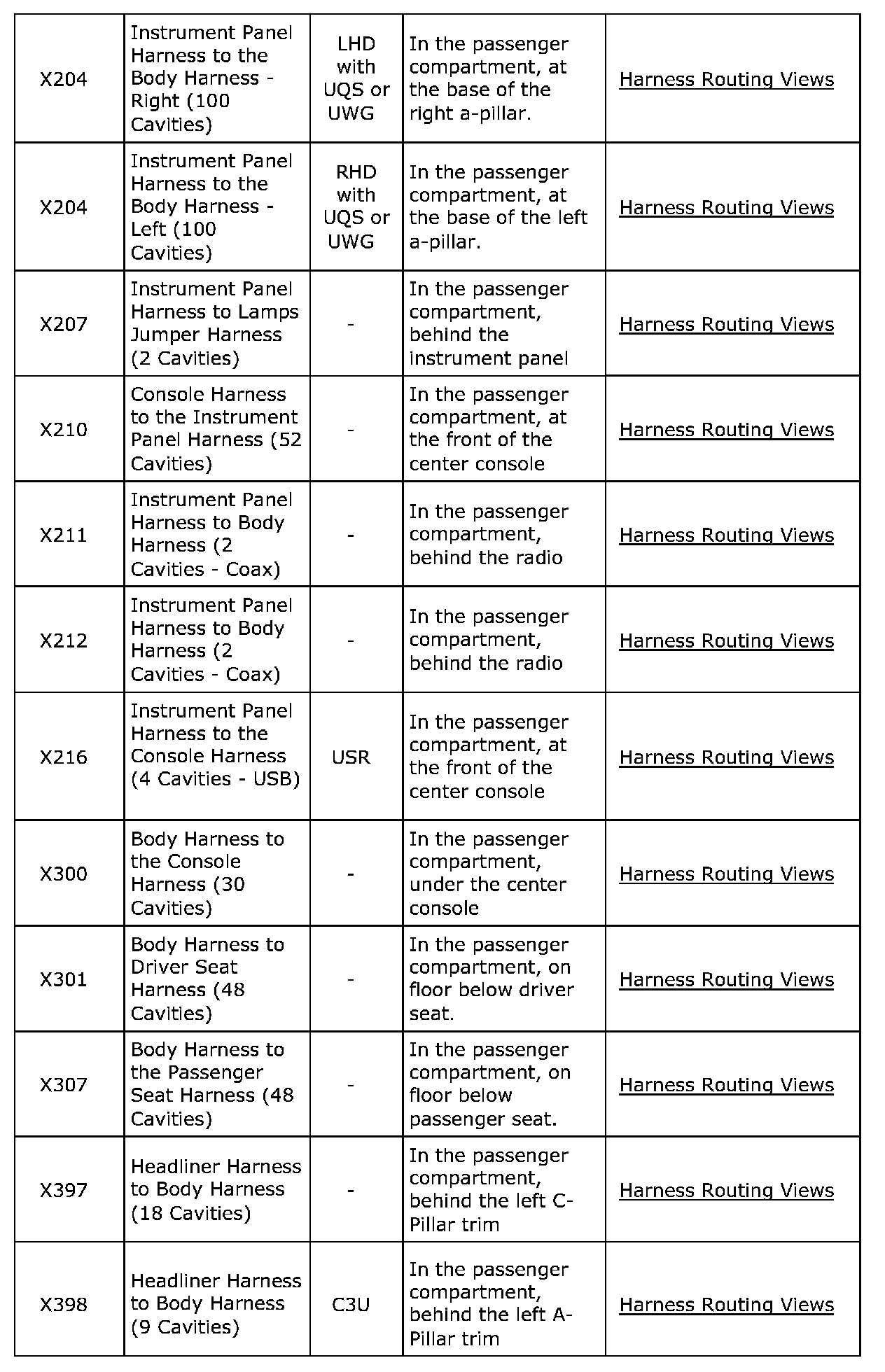 | | | | | |
|---|---|---|---|---|
| X204 | Instrument Panel Harness to the Body Harness - Right (100 Cavities) | LHD with UQS or UWG | In the passenger compartment, at the base of the right a-pillar. | Harness Routing Views |
| X204 | Instrument Panel Harness to the Body Harness - Left (100 Cavities) | RHD with UQS or UWG | In the passenger compartment, at the base of the left a-pillar. | Harness Routing Views |
| X207 | Instrument Panel Harness to Lamps Jumper Harness (2 Cavities) | - | In the passenger compartment, behind the instrument panel | Harness Routing Views |
| X210 | Console Harness to the Instrument Panel Harness (52 Cavities) | - | In the passenger compartment, at the front of the center console | Harness Routing Views |
| X211 | Instrument Panel Harness to Body Harness (2 Cavities - Coax) | - | In the passenger compartment, behind the radio | Harness Routing Views |
| X212 | Instrument Panel Harness to Body Harness (2 Cavities - Coax) | - | In the passenger compartment, behind the radio | Harness Routing Views |
| X216 | Instrument Panel Harness to the Console Harness (4 Cavities - USB) | USR | In the passenger compartment, at the front of the center console | Harness Routing Views |
| X300 | Body Harness to the Console Harness (30 Cavities) | - | In the passenger compartment, under the center console | Harness Routing Views |
| X301 | Body Harness to Driver Seat Harness (48 Cavities) | - | In the passenger compartment, on floor below driver seat. | Harness Routing Views |
| X307 | Body Harness to the Passenger Seat Harness (48 Cavities) | - | In the passenger compartment, on floor below passenger seat. | Harness Routing Views |
| X397 | Headliner Harness to Body Harness (18 Cavities) | - | In the passenger compartment, behind the left C-Pillar trim | Harness Routing Views |
| X398 | Headliner Harness to Body Harness (9 Cavities) | C3U | In the passenger compartment, behind the left A-Pillar trim | Harness Routing Views |